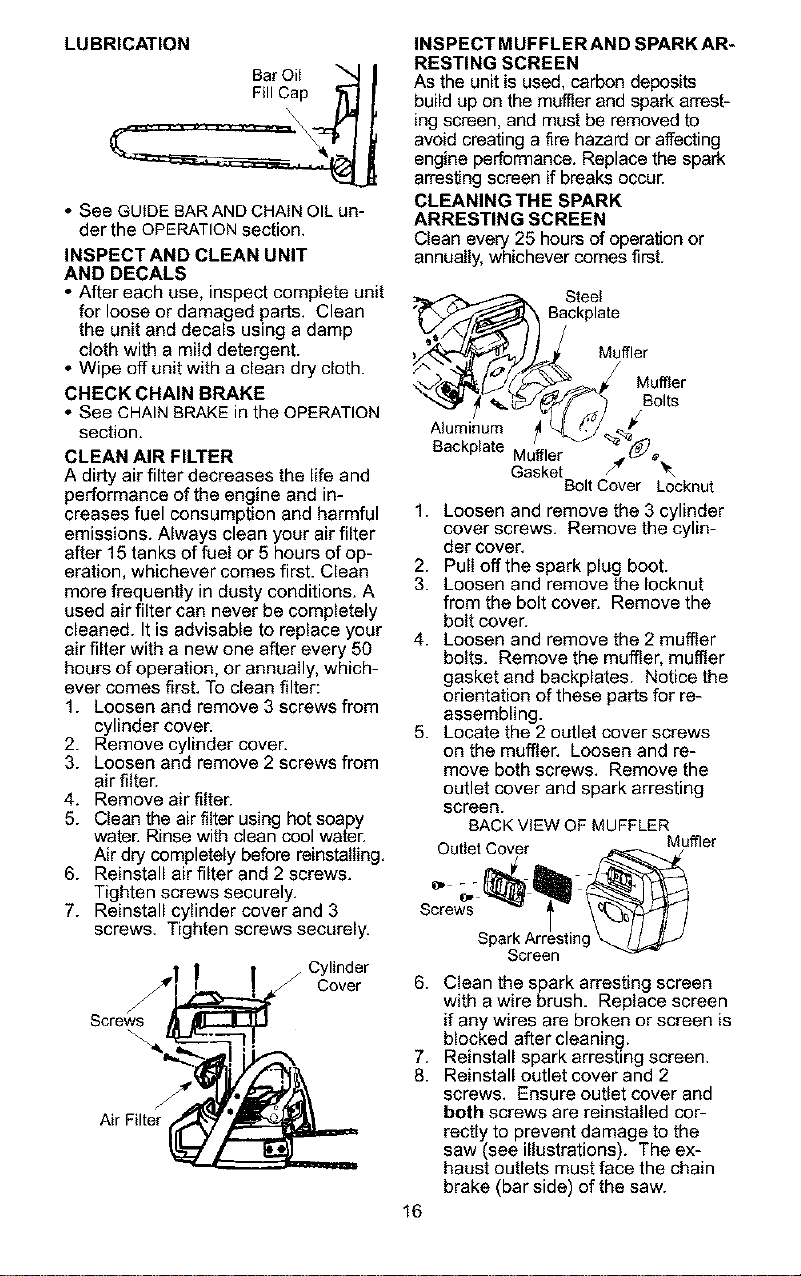 LUBRICATION

Bar Oil
Fill Cap

• See GUIDE BAR AND CHAIN OIL under the OPERATION section.

INSPECT AND CLEAN UNIT AND DECALS

• After each use, inspect complete unit for loose or damaged parts. Clean the unit and decals using a damp cloth with a mild detergent.
• Wipe off unit with a clean dry cloth.

CHECK CHAIN BRAKE

• See CHAIN BRAKE in the OPERATION section.

CLEAN AIR FILTER

A dirty air filter decreases the life and performance of the engine and increases fuel consumption and harmful emissions. Always clean your air filter after 15 tanks of fuel or 5 hours of operation, whichever comes first. Clean more frequently in dusty conditions. A used air filter can never be completely cleaned. It is advisable to replace your air filter with a new one after every 50 hours of operation, or annually, whichever comes first. To clean filter:

1. Loosen and remove 3 screws from cylinder cover.
2. Remove cylinder cover.
3. Loosen and remove 2 screws from air filter.
4. Remove air filter.
5. Clean the air filter using hot soapy water. Rinse with clean cool water. Air dry completely before reinstalling.
6. Reinstall air filter and 2 screws. Tighten screws securely.
7. Reinstall cylinder cover and 3 screws. Tighten screws securely.

Cylinder
Cover
Screws
Air Filter

INSPECT MUFFLER AND SPARK ARRESTING SCREEN

As the unit is used, carbon deposits build up on the muffler and spark arresting screen, and must be removed to avoid creating a fire hazard or affecting engine performance. Replace the spark arresting screen if breaks occur.

CLEANING THE SPARK ARRESTING SCREEN

Clean every 25 hours of operation or annually, whichever comes first.

Steel
Backplate
Muffler
Muffler
Bolts
Aluminum
Backplate
Muffler
Gasket
Bolt Cover
Locknut

1. Loosen and remove the 3 cylinder cover screws. Remove the cylinder cover.
2. Pull off the spark plug boot.
3. Loosen and remove the locknut from the bolt cover. Remove the bolt cover.
4. Loosen and remove the 2 muffler bolts. Remove the muffler, muffler gasket and backplates. Notice the orientation of these parts for reassembling.
5. Locate the 2 outlet cover screws on the muffler. Loosen and remove both screws. Remove the outlet cover and spark arresting screen.

BACK VIEW OF MUFFLER
Outlet Cover
Muffler
Screws
Spark Arresting
Screen

6. Clean the spark arresting screen with a wire brush. Replace screen if any wires are broken or screen is blocked after cleaning.
7. Reinstall spark arresting screen.
8. Reinstall outlet cover and 2 screws. Ensure outlet cover and both screws are reinstalled correctly to prevent damage to the saw (see illustrations). The exhaust outlets must face the chain brake (bar side) of the saw.

16